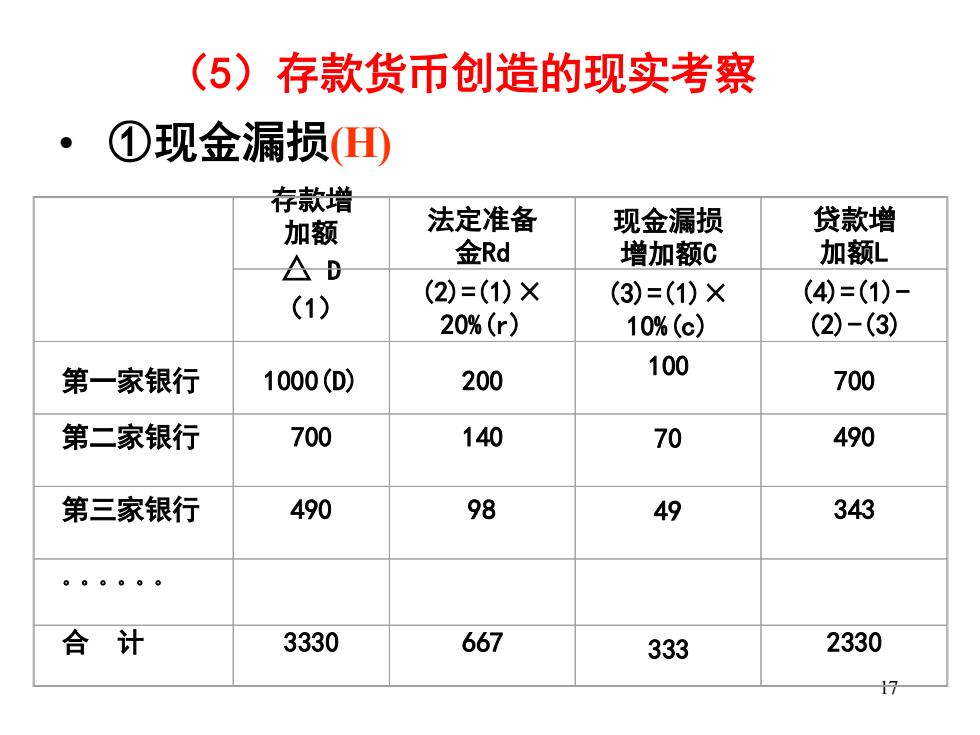 （5）存款货币创造的现实考察

• ①现金漏损(H)

| | 存款增加额 △ D | 法定准备金Rd | 现金漏损增加额C | 贷款增加额L |
|---|---|---|---|---|
| | (1) | (2)=(1)×20%(r) | (3)=(1)×10%(c) | (4)=(1)-(2)-(3) |
| 第一家银行 | 1000(D) | 200 | 100 | 700 |
| 第二家银行 | 700 | 140 | 70 | 490 |
| 第三家银行 | 490 | 98 | 49 | 343 |
| 。。。。。。 | | | | |
| 合　计 | 3330 | 667 | 333 | 2330 |

17